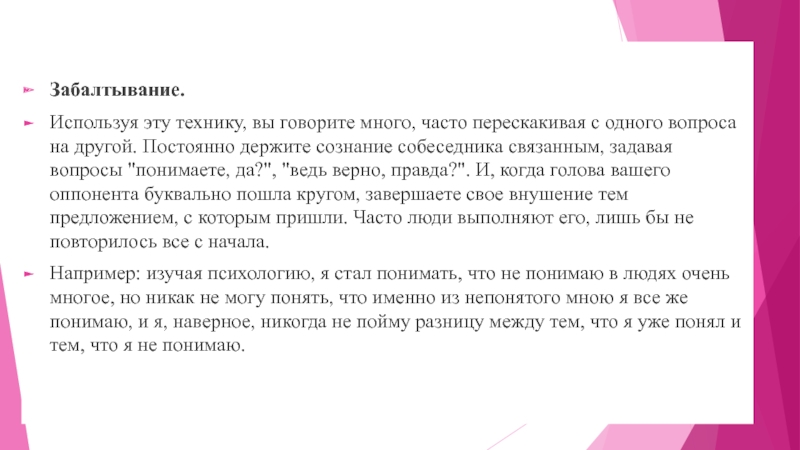 Забалтывание.

Используя эту технику, вы говорите много, часто перескакивая с одного вопроса на другой. Постоянно держите сознание собеседника связанным, задавая вопросы "понимаете, да?", "ведь верно, правда?". И, когда голова вашего оппонента буквально пошла кругом, завершаете свое внушение тем предложением, с которым пришли. Часто люди выполняют его, лишь бы не повторилось все с начала.

Например: изучая психологию, я стал понимать, что не понимаю в людях очень многое, но никак не могу понять, что именно из непонятого мною я все же понимаю, и я, наверное, никогда не пойму разницу между тем, что я уже понял и тем, что я не понимаю.